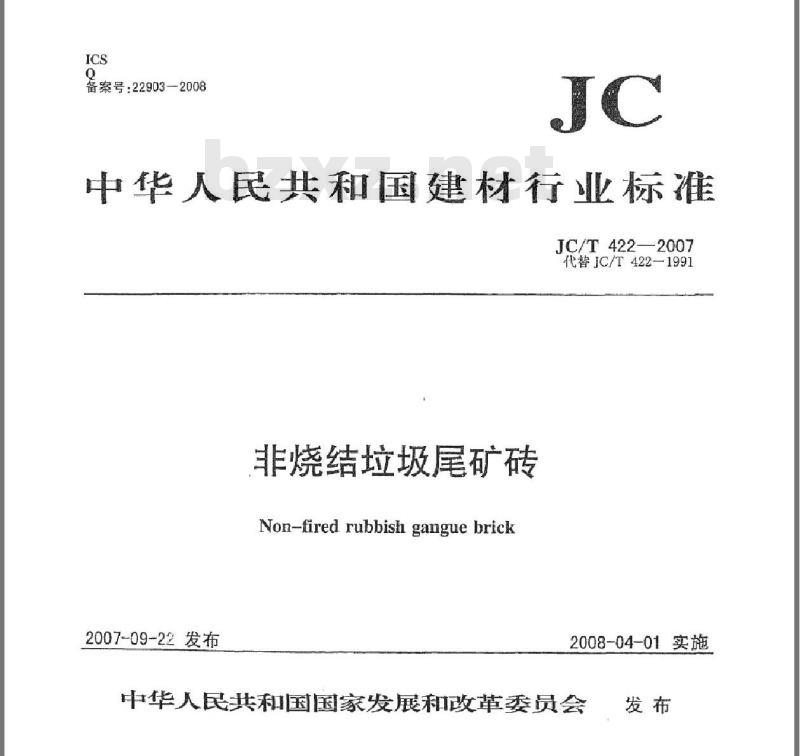 ICS
Q
备案号:22903—2008

JC

bzxz.net

中华人民共和国建材行业标准

JC/T 422—2007
代替 JC/T 422—1991

非烧结垃圾尾矿砖

Non-fired rubbish gangue brick

2007-09-22 发布

2008-04-01 实施

中华人民共和国国家发展和改革委员会 发布